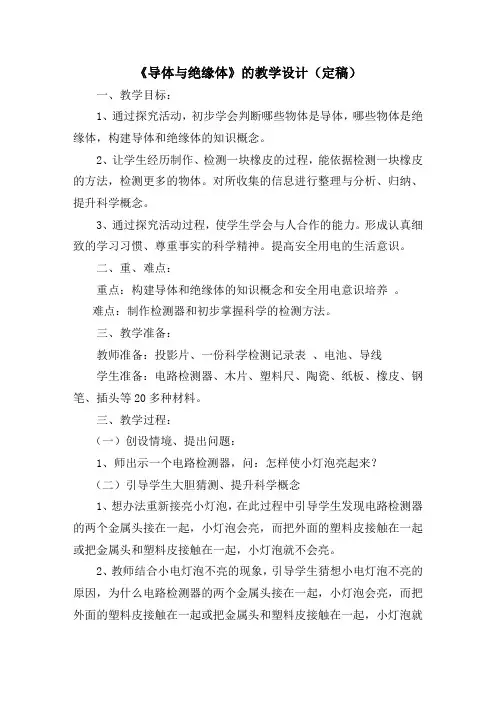 《导体与绝缘体》的教学设计（定稿）

一、教学目标：

1、通过探究活动，初步学会判断哪些物体是导体，哪些物体是绝缘体，构建导体和绝缘体的知识概念。

2、让学生经历制作、检测一块橡皮的过程，能依据检测一块橡皮的方法，检测更多的物体。对所收集的信息进行整理与分析、归纳、提升科学概念。

3、通过探究活动过程，使学生学会与人合作的能力。形成认真细致的学习习惯、尊重事实的科学精神。提高安全用电的生活意识。

二、重、难点：

重点：构建导体和绝缘体的知识概念和安全用电意识培养 。

难点：制作检测器和初步掌握科学的检测方法。

三、教学准备：

教师准备：投影片、一份科学检测记录表 、电池、导线

学生准备：电路检测器、木片、塑料尺、陶瓷、纸板、橡皮、钢笔、插头等20多种材料。

三、教学过程：

（一）创设情境、提出问题：

1、师出示一个电路检测器，问：怎样使小灯泡亮起来？

（二）引导学生大胆猜测、提升科学概念

1、想办法重新接亮小灯泡，在此过程中引导学生发现电路检测器的两个金属头接在一起，小灯泡会亮，而把外面的塑料皮接触在一起或把金属头和塑料皮接触在一起，小灯泡就不会亮。

2、教师结合小电灯泡不亮的现象，引导学生猜想小电灯泡不亮的原因，为什么电路检测器的两个金属头接在一起，小灯泡会亮，而把外面的塑料皮接触在一起或把金属头和塑料皮接触在一起，小灯泡就